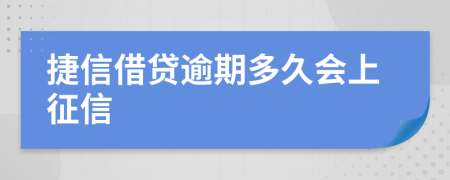 捷信借贷逾期多久会上征信